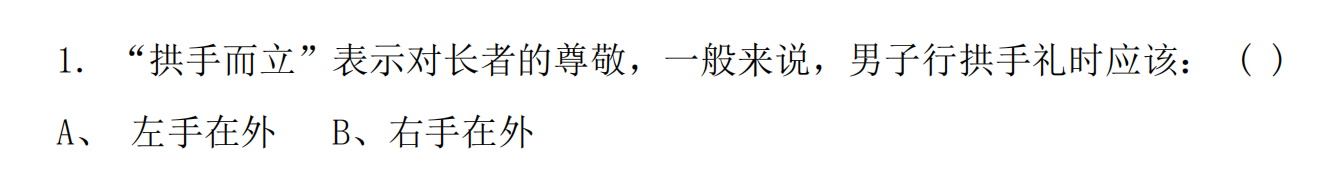 1. “拱手而立”表示对长者的尊敬，一般来说，男子行拱手礼时应该：（ ）

A、 左手在外　B、右手在外